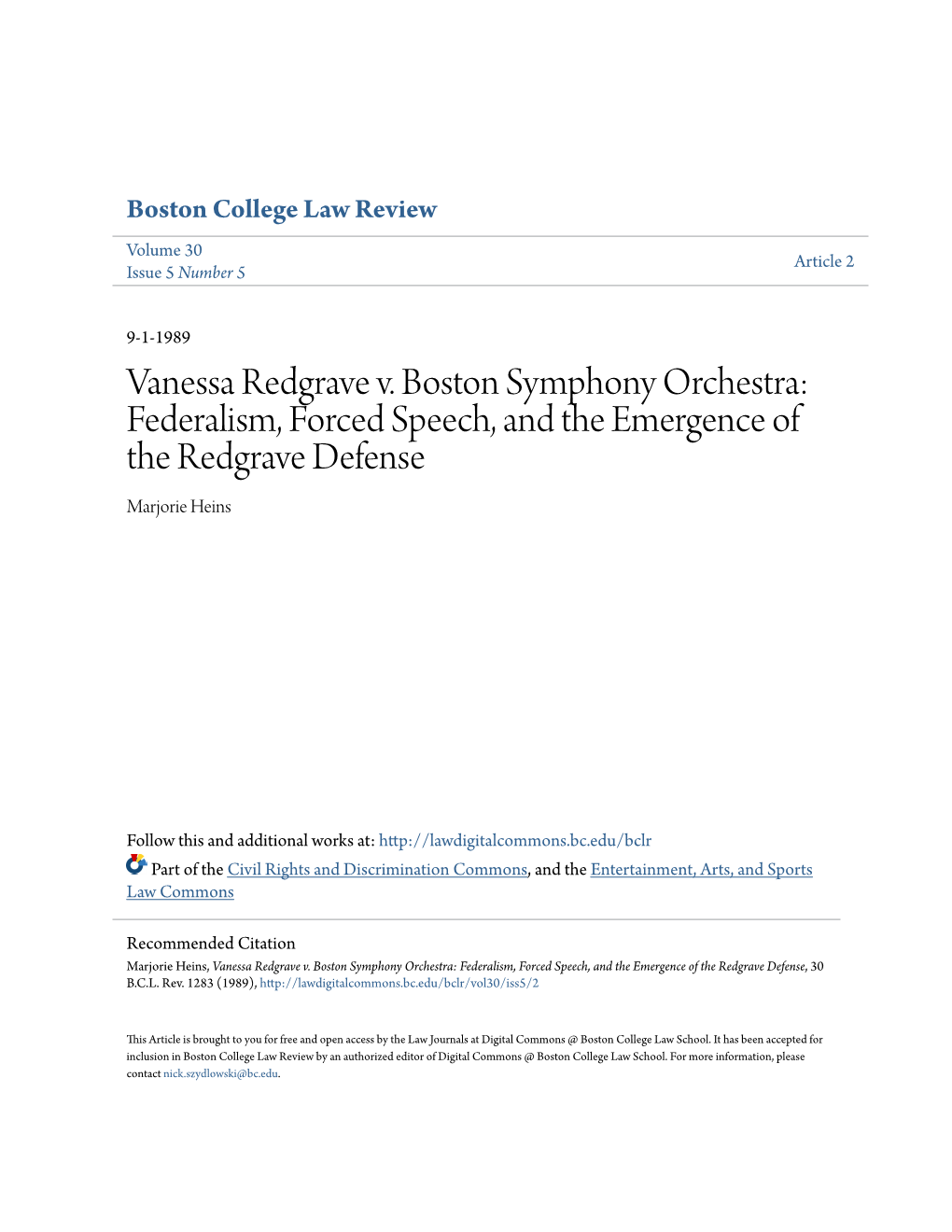 Boston College Law Review

Volume 30
Issue 5 Number 5

Article 2

9-1-1989

Vanessa Redgrave v. Boston Symphony Orchestra: Federalism, Forced Speech, and the Emergence of the Redgrave Defense

Marjorie Heins

Follow this and additional works at: http://lawdigitalcommons.bc.edu/bclr

Part of the Civil Rights and Discrimination Commons, and the Entertainment, Arts, and Sports Law Commons

Recommended Citation
Marjorie Heins, Vanessa Redgrave v. Boston Symphony Orchestra: Federalism, Forced Speech, and the Emergence of the Redgrave Defense, 30 B.C.L. Rev. 1283 (1989), http://lawdigitalcommons.bc.edu/bclr/vol30/iss5/2

This Article is brought to you for free and open access by the Law Journals at Digital Commons @ Boston College Law School. It has been accepted for inclusion in Boston College Law Review by an authorized editor of Digital Commons @ Boston College Law School. For more information, please contact nick.szydlowski@bc.edu.